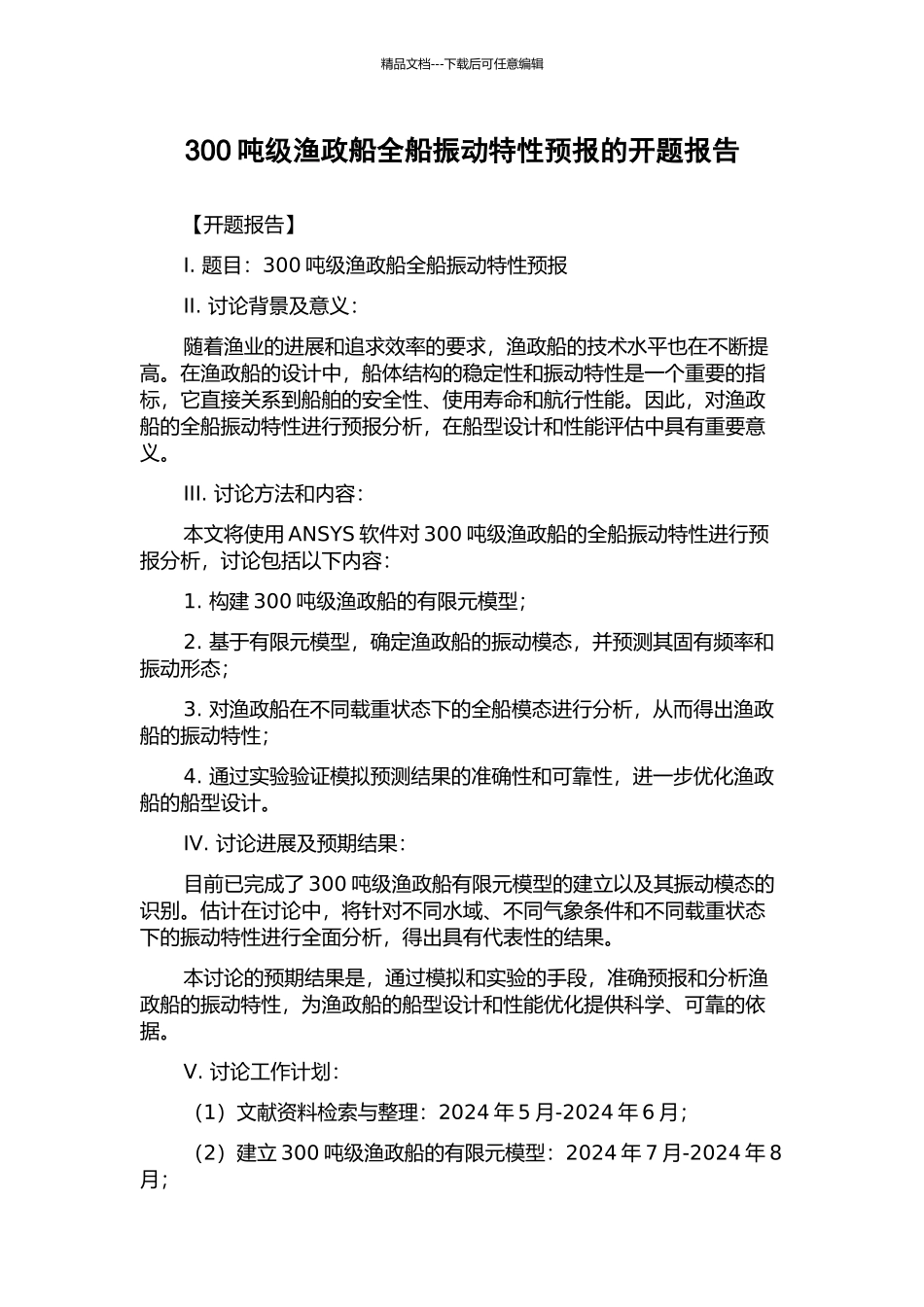 精品文档---下载后可任意编辑

300 吨级渔政船全船振动特性预报的开题报告

【开题报告】

I. 题目：300 吨级渔政船全船振动特性预报

II. 讨论背景及意义：

随着渔业的进展和追求效率的要求，渔政船的技术水平也在不断提高。在渔政船的设计中，船体结构的稳定性和振动特性是一个重要的指标，它直接关系到船舶的安全性、使用寿命和航行性能。因此，对渔政船的全船振动特性进行预报分析，在船型设计和性能评估中具有重要意义。

III. 讨论方法和内容：

本文将使用 ANSYS 软件对 300 吨级渔政船的全船振动特性进行预报分析，讨论包括以下内容：

1. 构建 300 吨级渔政船的有限元模型；

2. 基于有限元模型，确定渔政船的振动模态，并预测其固有频率和振动形态；

3. 对渔政船在不同载重状态下的全船模态进行分析，从而得出渔政船的振动特性；

4. 通过实验验证模拟预测结果的准确性和可靠性，进一步优化渔政船的船型设计。

IV. 讨论进展及预期结果：

目前已完成了 300 吨级渔政船有限元模型的建立以及其振动模态的识别。估计在讨论中，将针对不同水域、不同气象条件和不同载重状态下的振动特性进行全面分析，得出具有代表性的结果。

本讨论的预期结果是，通过模拟和实验的手段，准确预报和分析渔政船的振动特性，为渔政船的船型设计和性能优化提供科学、可靠的依据。

V. 讨论工作计划：

（1）文献资料检索与整理：2024 年 5 月-2024 年 6 月；

（2）建立 300 吨级渔政船的有限元模型：2024 年 7 月-2024 年 8 月；